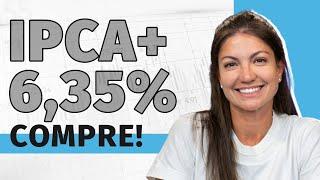 IPCA+
6,35%
COMPRE!